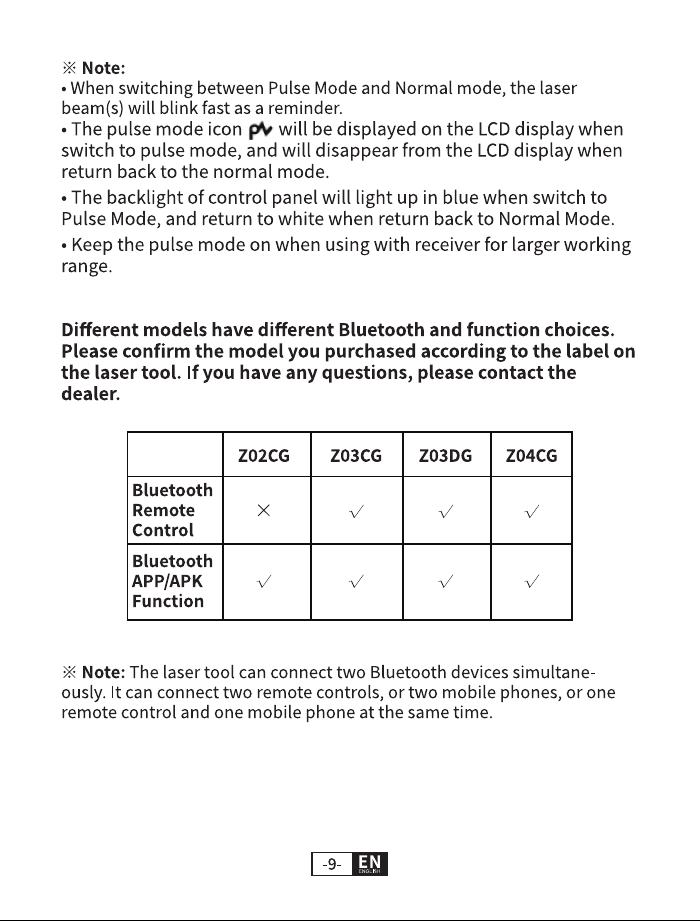 ※ Note:

• When switching between Pulse Mode and Normal mode, the laser beam(s) will blink fast as a reminder.

• The pulse mode icon will be displayed on the LCD display when switch to pulse mode, and will disappear from the LCD display when return back to the normal mode.

• The backlight of control panel will light up in blue when switch to Pulse Mode, and return to white when return back to Normal Mode.

• Keep the pulse mode on when using with receiver for larger working range.

Different models have different Bluetooth and function choices. Please confirm the model you purchased according to the label on the laser tool. If you have any questions, please contact the dealer.

| | Z02CG | Z03CG | Z03DG | Z04CG |
|---|---|---|---|---|
| Bluetooth Remote Control | × | √ | √ | √ |
| Bluetooth APP/APK Function | √ | √ | √ | √ |

※ Note: The laser tool can connect two Bluetooth devices simultaneously. It can connect two remote controls, or two mobile phones, or one remote control and one mobile phone at the same time.

-9- EN
ENGLISH